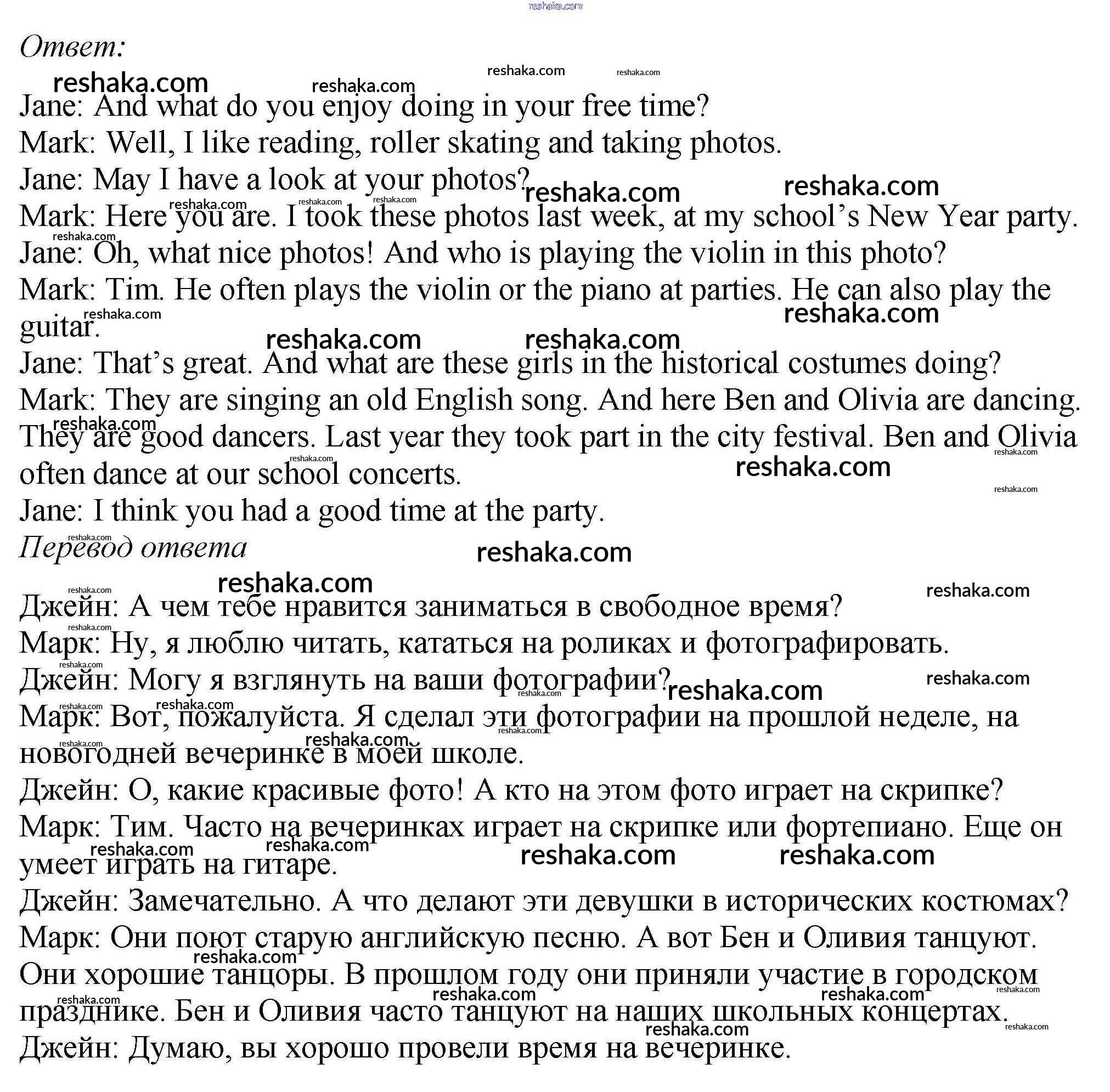 reshaka.com

Ответ:

Jane: And what do you enjoy doing in your free time?
Mark: Well, I like reading, roller skating and taking photos.
Jane: May I have a look at your photos?
Mark: Here you are. I took these photos last week, at my school's New Year party.
Jane: Oh, what nice photos! And who is playing the violin in this photo?
Mark: Tim. He often plays the violin or the piano at parties. He can also play the guitar.
Jane: That's great. And what are these girls in the historical costumes doing?
Mark: They are singing an old English song. And here Ben and Olivia are dancing. They are good dancers. Last year they took part in the city festival. Ben and Olivia often dance at our school concerts.
Jane: I think you had a good time at the party.

Перевод ответа

Джейн: А чем тебе нравится заниматься в свободное время?
Марк: Ну, я люблю читать, кататься на роликах и фотографировать.
Джейн: Могу я взглянуть на ваши фотографии?
Марк: Вот, пожалуйста. Я сделал эти фотографии на прошлой неделе, на новогодней вечеринке в моей школе.
Джейн: О, какие красивые фото! А кто на этом фото играет на скрипке?
Марк: Тим. Часто на вечеринках играет на скрипке или фортепиано. Еще он умеет играть на гитаре.
Джейн: Замечательно. А что делают эти девушки в исторических костюмах?
Марк: Они поют старую английскую песню. А вот Бен и Оливия танцуют. Они хорошие танцоры. В прошлом году они приняли участие в городском празднике. Бен и Оливия часто танцуют на наших школьных концертах.
Джейн: Думаю, вы хорошо провели время на вечеринке.